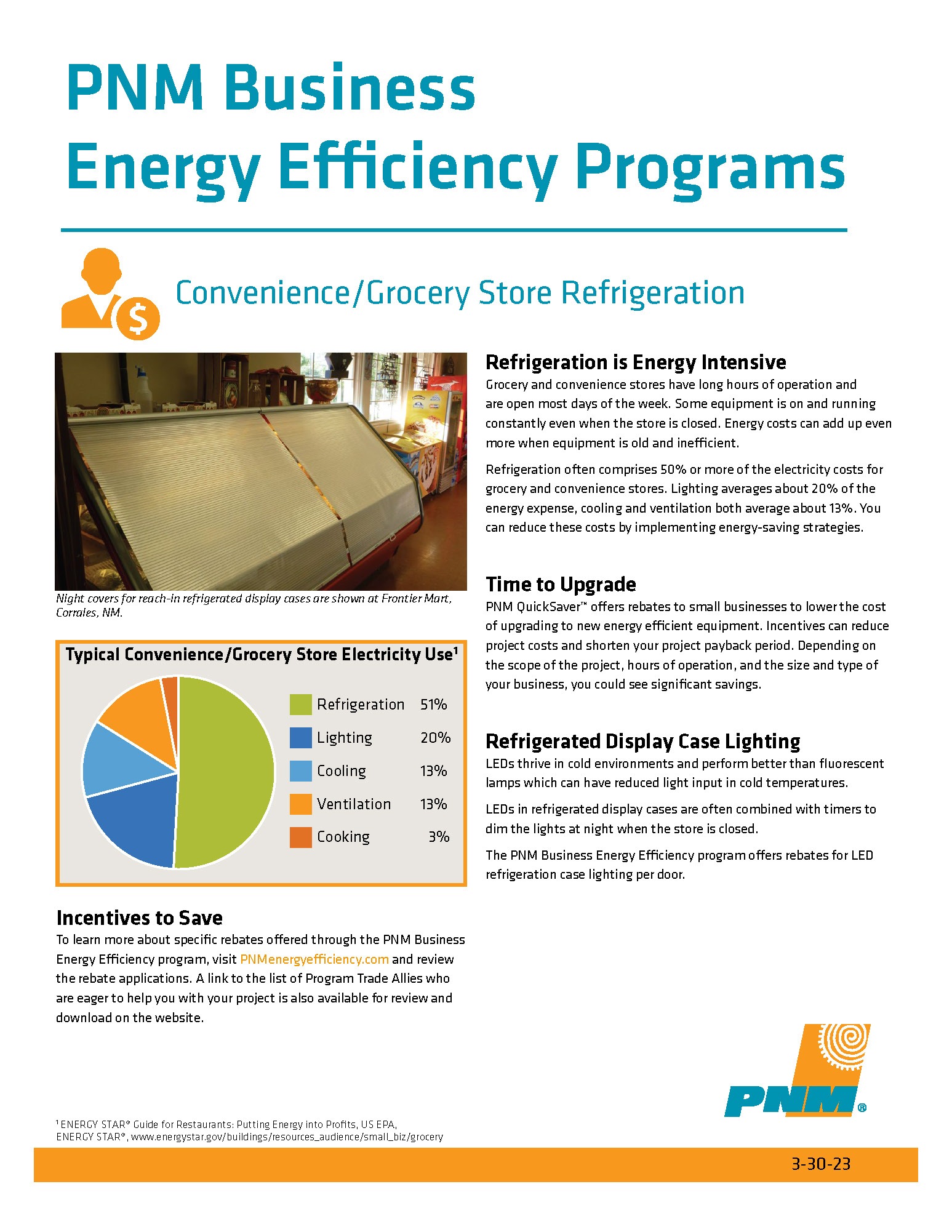 PNM Business
Energy Efficiency Programs

Convenience/Grocery Store Refrigeration

Night covers for reach-in refrigerated display cases are shown at Frontier Mart, Corrales, NM.

Typical Convenience/Grocery Store Electricity Use$^{1}$

Refrigeration 51%
Lighting 20%
Cooling 13%
Ventilation 13%
Cooking 3%

Incentives to Save

To learn more about specific rebates offered through the PNM Business Energy Efficiency program, visit PNMenergyefficiency.com and review the rebate applications. A link to the list of Program Trade Allies who are eager to help you with your project is also available for review and download on the website.

Refrigeration is Energy Intensive

Grocery and convenience stores have long hours of operation and are open most days of the week. Some equipment is on and running constantly even when the store is closed. Energy costs can add up even more when equipment is old and inefficient.

Refrigeration often comprises 50% or more of the electricity costs for grocery and convenience stores. Lighting averages about 20% of the energy expense, cooling and ventilation both average about 13%. You can reduce these costs by implementing energy-saving strategies.

Time to Upgrade

PNM QuickSaver™ offers rebates to small businesses to lower the cost of upgrading to new energy efficient equipment. Incentives can reduce project costs and shorten your project payback period. Depending on the scope of the project, hours of operation, and the size and type of your business, you could see significant savings.

Refrigerated Display Case Lighting

LEDs thrive in cold environments and perform better than fluorescent lamps which can have reduced light input in cold temperatures.

LEDs in refrigerated display cases are often combined with timers to dim the lights at night when the store is closed.

The PNM Business Energy Efficiency program offers rebates for LED refrigeration case lighting per door.

PNM®

$^{1}$ ENERGY STAR® Guide for Restaurants: Putting Energy into Profits, US EPA, ENERGY STAR®, www.energystar.gov/buildings/resources_audience/small_biz/grocery

3-30-23